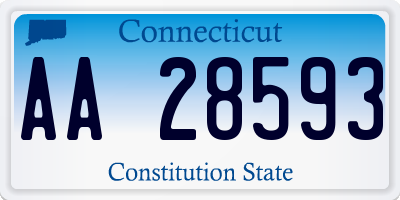 Connecticut

AA 28593

Constitution State